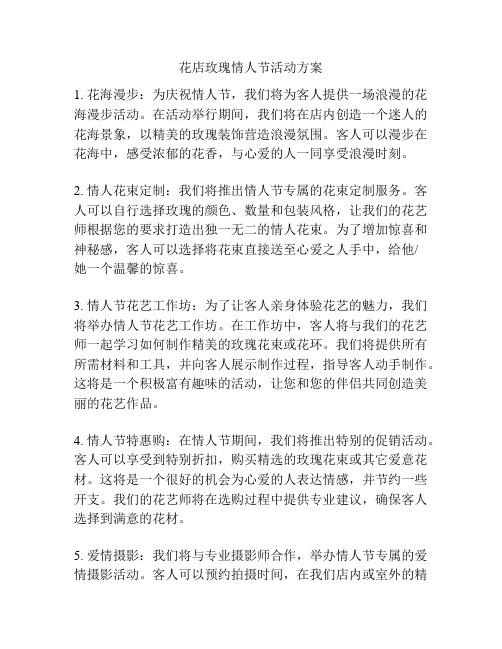 花店玫瑰情人节活动方案

1. 花海漫步：为庆祝情人节，我们将为客人提供一场浪漫的花海漫步活动。在活动举行期间，我们将在店内创造一个迷人的花海景象，以精美的玫瑰装饰营造浪漫氛围。客人可以漫步在花海中，感受浓郁的花香，与心爱的人一同享受浪漫时刻。

2. 情人花束定制：我们将推出情人节专属的花束定制服务。客人可以自行选择玫瑰的颜色、数量和包装风格，让我们的花艺师根据您的要求打造出独一无二的情人花束。为了增加惊喜和神秘感，客人可以选择将花束直接送至心爱之人手中，给他/她一个温馨的惊喜。

3. 情人节花艺工作坊：为了让客人亲身体验花艺的魅力，我们将举办情人节花艺工作坊。在工作坊中，客人将与我们的花艺师一起学习如何制作精美的玫瑰花束或花环。我们将提供所有所需材料和工具，并向客人展示制作过程，指导客人动手制作。这将是一个积极富有趣味的活动，让您和您的伴侣共同创造美丽的花艺作品。

4. 情人节特惠购：在情人节期间，我们将推出特别的促销活动。客人可以享受到特别折扣，购买精选的玫瑰花束或其它爱意花材。这将是一个很好的机会为心爱的人表达情感，并节约一些开支。我们的花艺师将在选购过程中提供专业建议，确保客人选择到满意的花材。

5. 爱情摄影：我们将与专业摄影师合作，举办情人节专属的爱情摄影活动。客人可以预约拍摄时间，在我们店内或室外的精